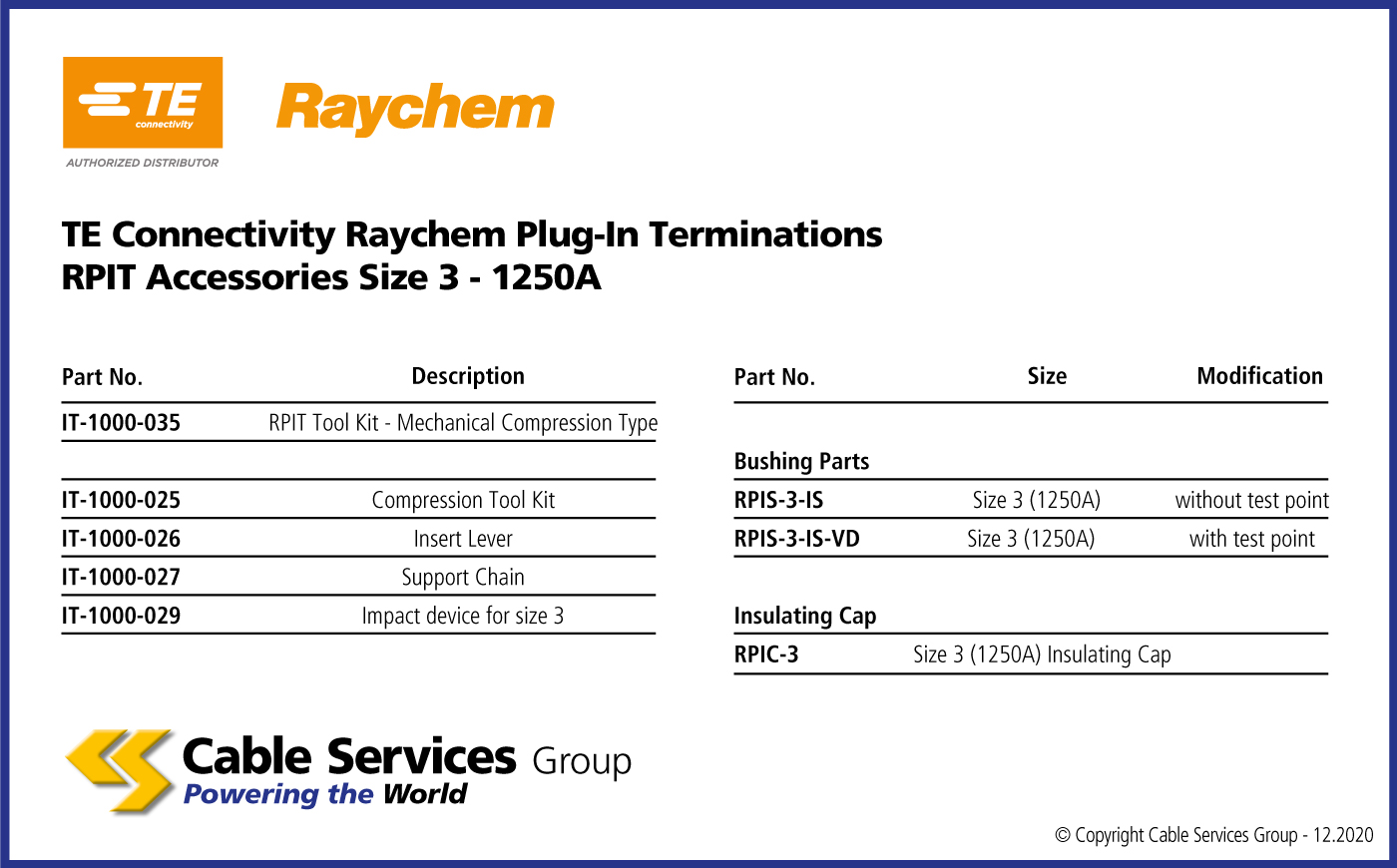 TE connectivity

AUTHORIZED DISTRIBUTOR

Raychem

TE Connectivity Raychem Plug-In Terminations
RPIT Accessories Size 3 - 1250A

| Part No. | Description |
|---|---|
| IT-1000-035 | RPIT Tool Kit - Mechanical Compression Type |
| | |
| IT-1000-025 | Compression Tool Kit |
| IT-1000-026 | Insert Lever |
| IT-1000-027 | Support Chain |
| IT-1000-029 | Impact device for size 3 |

| Part No. | Size | Modification |
|---|---|---|
| Bushing Parts | | |
| RPIS-3-IS | Size 3 (1250A) | without test point |
| RPIS-3-IS-VD | Size 3 (1250A) | with test point |
| Insulating Cap | | |
| RPIC-3 | Size 3 (1250A) Insulating Cap | |

Cable Services Group
Powering the World

© Copyright Cable Services Group - 12.2020